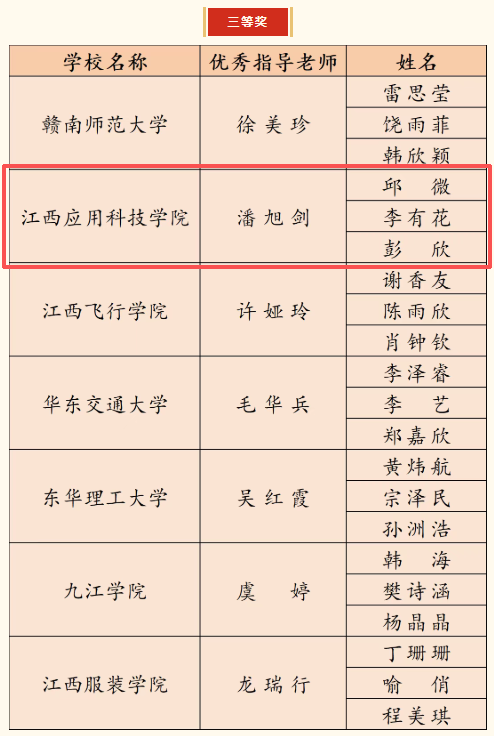 三等奖

| 学校名称 | 优秀指导老师 | 姓名 |
|---|---|---|
| 赣南师范大学 | 徐美珍 | 雷思莹 |
| | | 饶雨菲 |
| | | 韩欣颖 |
| 江西应用科技学院 | 潘旭剑 | 邱微 |
| | | 李有花 |
| | | 彭欣 |
| 江西飞行学院 | 许娅玲 | 谢香友 |
| | | 陈雨欣 |
| | | 肖钟钦 |
| 华东交通大学 | 毛华兵 | 李泽睿 |
| | | 李艺 |
| | | 郑嘉欣 |
| 东华理工大学 | 吴红霞 | 黄炜航 |
| | | 宗泽民 |
| | | 孙洲浩 |
| 九江学院 | 虞婷 | 韩海 |
| | | 樊诗涵 |
| | | 杨晶晶 |
| 江西服装学院 | 龙瑞行 | 丁珊珊 |
| | | 喻俏 |
| | | 程美琪 |